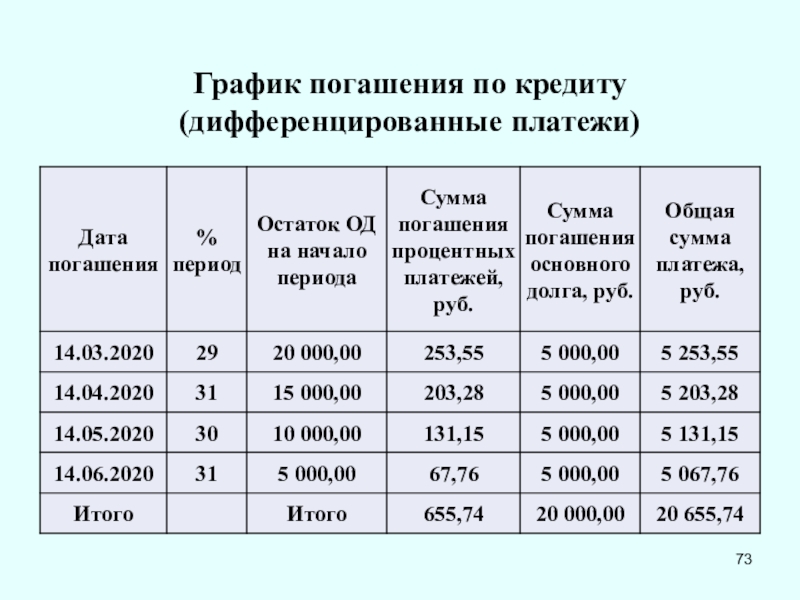 График погашения по кредиту (дифференцированные платежи)

| Дата погашения | % период | Остаток ОД на начало периода | Сумма погашения процентных платежей, руб. | Сумма погашения основного долга, руб. | Общая сумма платежа, руб. |
|---|---|---|---|---|---|
| 14.03.2020 | 29 | 20 000,00 | 253,55 | 5 000,00 | 5 253,55 |
| 14.04.2020 | 31 | 15 000,00 | 203,28 | 5 000,00 | 5 203,28 |
| 14.05.2020 | 30 | 10 000,00 | 131,15 | 5 000,00 | 5 131,15 |
| 14.06.2020 | 31 | 5 000,00 | 67,76 | 5 000,00 | 5 067,76 |
| Итого | | Итого | 655,74 | 20 000,00 | 20 655,74 |

73